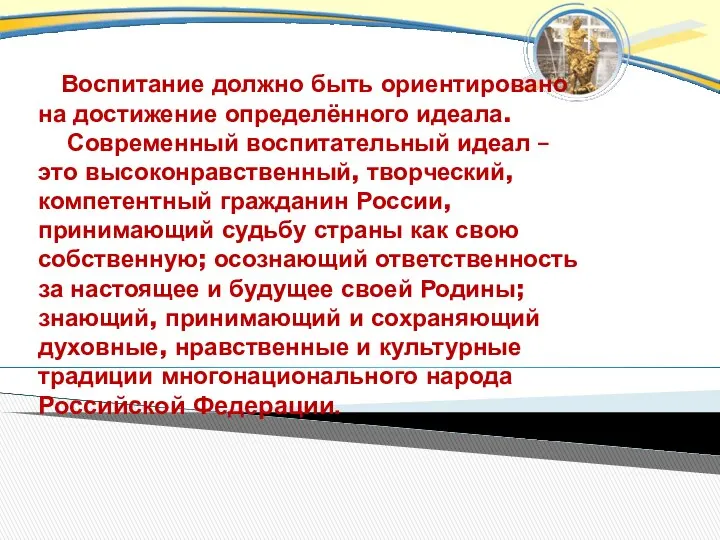 Воспитание должно быть ориентировано на достижение определённого идеала.

Современный воспитательный идеал – это высоконравственный, творческий, компетентный гражданин России, принимающий судьбу страны как свою собственную; осознающий ответственность за настоящее и будущее своей Родины; знающий, принимающий и сохраняющий духовные, нравственные и культурные традиции многонационального народа Российской Федерации.